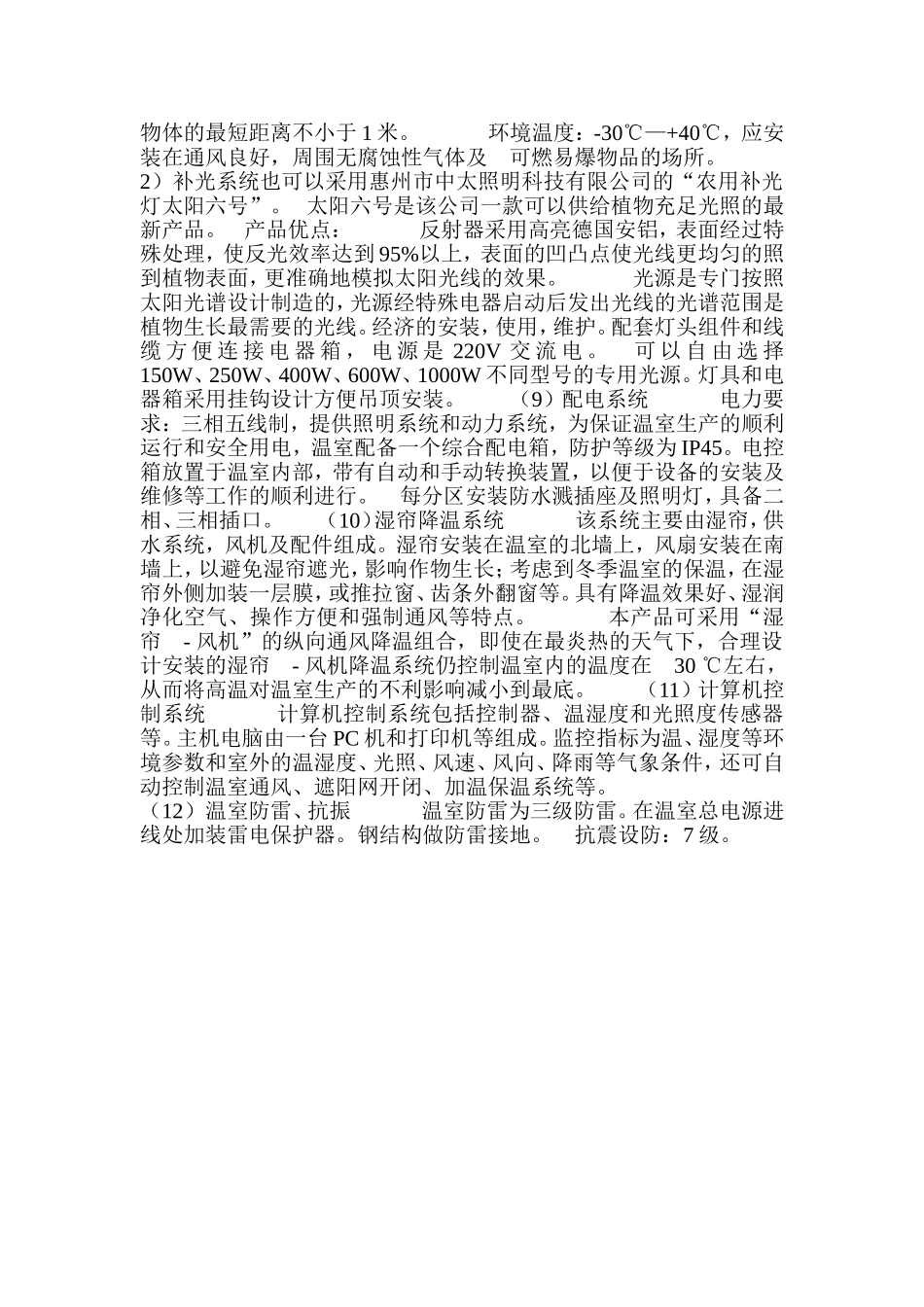 物体的最短距离不小于 1 米。 环境温度：-30℃—+40℃，应安装在通风良好，周围无腐蚀性气体及 可燃易爆物品的场所。
2）补光系统也可以采用惠州市中太照明科技有限公司的“农用补光灯太阳六号”。 太阳六号是该公司一款可以供给植物充足光照的最新产品。 产品优点： 反射器采用高亮德国安铝，表面经过特殊处理，使反光效率达到 95%以上，表面的凹凸点使光线更均匀的照到植物表面，更准确地模拟太阳光线的效果。 光源是专门按照太阳光谱设计制造的，光源经特殊电器启动后发出光线的光谱范围是植物生长最需要的光线。经济的安装，使用，维护。配套灯头组件和线缆方便连接电器箱，电源是 220V 交流电。 可以自由选择 150W、250W、400W、600W、1000W 不同型号的专用光源。灯具和电器箱采用挂钩设计方便吊顶安装。 （9）配电系统 电力要求：三相五线制，提供照明系统和动力系统，为保证温室生产的顺利运行和安全用电，温室配备一个综合配电箱，防护等级为 IP45。电控箱放置于温室内部，带有自动和手动转换装置，以便于设备的安装及维修等工作的顺利进行。 每分区安装防水溅插座及照明灯，具备二相、三相插口。 （10）湿帘降温系统 该系统主要由湿帘，供水系统，风机及配件组成。湿帘安装在温室的北墙上，风扇安装在南墙上，以避免湿帘遮光，影响作物生长；考虑到冬季温室的保温，在湿帘外侧加装一层膜，或推拉窗、齿条外翻窗等。具有降温效果好、湿润净化空气、操作方便和强制通风等特点。 本产品可采用“湿帘 - 风机”的纵向通风降温组合，即使在最炎热的天气下，合理设计安装的湿帘 - 风机降温系统仍控制温室内的温度在 30 ℃左右，从而将高温对温室生产的不利影响减小到最底。 （11）计算机控制系统 计算机控制系统包括控制器、温湿度和光照度传感器等。主机电脑由一台 PC 机和打印机等组成。监控指标为温、湿度等环境参数和室外的温湿度、光照、风速、风向、降雨等气象条件，还可自动控制温室通风、遮阳网开闭、加温保温系统等。
（12）温室防雷、抗振 温室防雷为三级防雷。在温室总电源进线处加装雷电保护器。钢结构做防雷接地。 抗震设防：7 级。